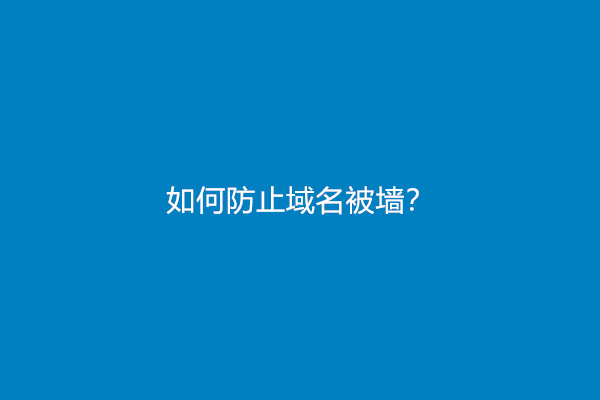 如何防止域名被墙?